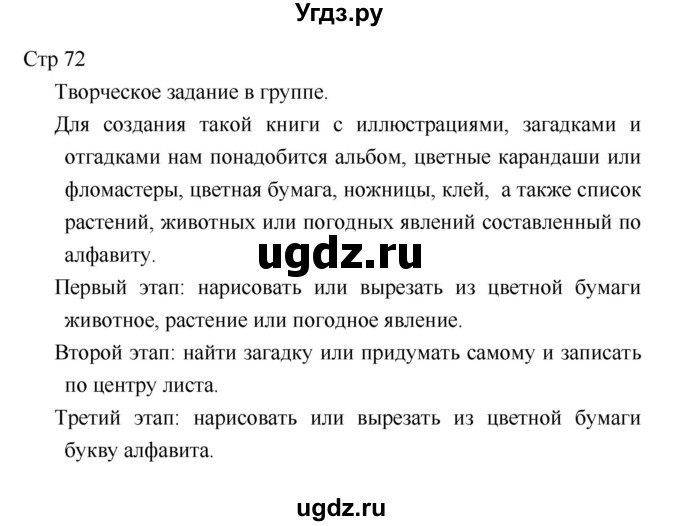 Угдз.ру

Стр 72

Творческое задание в группе.

Для создания такой книги с иллюстрациями, загадками и отгадками нам понадобится альбом, цветные карандаши или фломастеры, цветная бумага, ножницы, клей, а также список растений, животных или погодных явлений составленный по алфавиту.

ugdz.ru

Первый этап: нарисовать или вырезать из цветной бумаги животное, растение или погодное явление.

Второй этап: найти загадку или придумать самому и записать по центру листа.

Третий этап: нарисовать или вырезать из цветной бумаги букву алфавита.

ugdz.ru